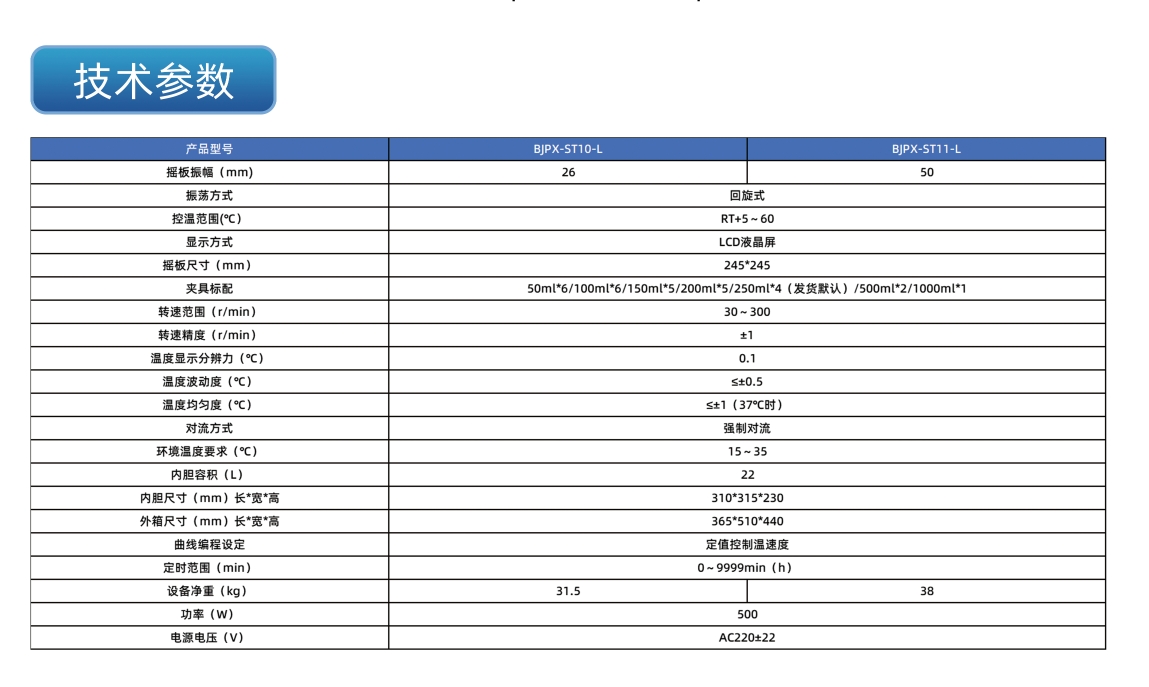 技术参数

| 产品型号 | BJPX-ST10-L | BJPX-ST11-L |
|---|---|---|
| 摇板振幅（mm） | 26 | 50 |
| 振荡方式 | 回旋式 | |
| 控温范围(℃) | RT+5～60 | |
| 显示方式 | LCD液晶屏 | |
| 摇板尺寸（mm） | 245*245 | |
| 夹具标配 | 50ml*6/100ml*6/150ml*5/200ml*5/250ml*4（发货默认）/500ml*2/1000ml*1 | |
| 转速范围（r/min） | 30～300 | |
| 转速精度（r/min） | ±1 | |
| 温度显示分辨力（℃） | 0.1 | |
| 温度波动度（℃） | ≤±0.5 | |
| 温度均匀度（℃） | ≤±1（37℃时） | |
| 对流方式 | 强制对流 | |
| 环境温度要求（℃） | 15～35 | |
| 内胆容积（L） | 22 | |
| 内胆尺寸（mm）长*宽*高 | 310*315*230 | |
| 外箱尺寸（mm）长*宽*高 | 365*510*440 | |
| 曲线编程设定 | 定值控制温速度 | |
| 定时范围（min） | 0～9999min（h） | |
| 设备净重（kg） | 31.5 | 38 |
| 功率（W） | 500 | |
| 电源电压（V） | AC220±22 | |